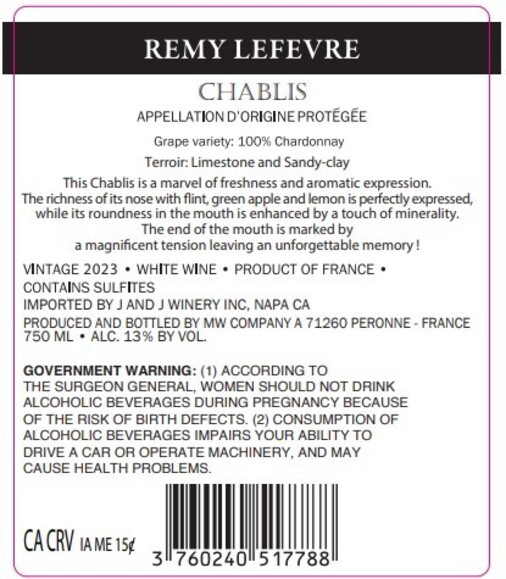 REMY LEFEVRE

CHABLIS

APPELLATION D'ORIGINE PROTÉGÉE

Grape variety: 100% Chardonnay

Terroir: Limestone and Sandy-clay

This Chablis is a marvel of freshness and aromatic expression. The richness of its nose with flint, green apple and lemon is perfectly expressed, while its roundness in the mouth is enhanced by a touch of minerality. The end of the mouth is marked by a magnificent tension leaving an unforgettable memory !

VINTAGE 2023 • WHITE WINE • PRODUCT OF FRANCE • CONTAINS SULFITES

IMPORTED BY J AND J WINERY INC, NAPA CA

PRODUCED AND BOTTLED BY MW COMPANY A 71260 PERONNE - FRANCE
750 ML • ALC. 13% BY VOL.

GOVERNMENT WARNING: (1) ACCORDING TO THE SURGEON GENERAL, WOMEN SHOULD NOT DRINK ALCOHOLIC BEVERAGES DURING PREGNANCY BECAUSE OF THE RISK OF BIRTH DEFECTS. (2) CONSUMPTION OF ALCOHOLIC BEVERAGES IMPAIRS YOUR ABILITY TO DRIVE A CAR OR OPERATE MACHINERY, AND MAY CAUSE HEALTH PROBLEMS.

CA CRV IA ME 15¢

3 760240 517788